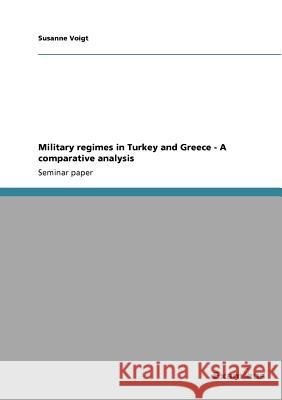 Susanne Voigt

Military regimes in Turkey and Greece - A comparative analysis

Seminar paper

Kraina Książek